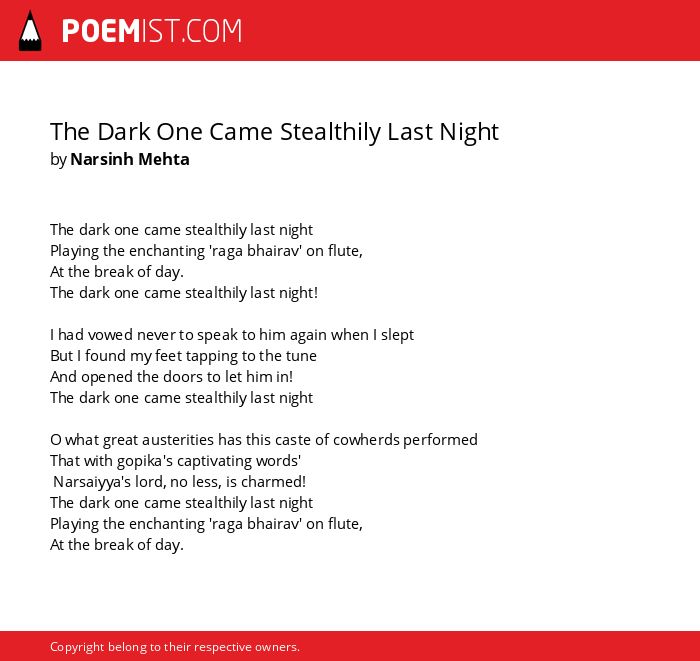 POEMIST.COM

The Dark One Came Stealthily Last Night
by Narsinh Mehta

The dark one came stealthily last night
Playing the enchanting 'raga bhairav' on flute,
At the break of day.
The dark one came stealthily last night!

I had vowed never to speak to him again when I slept
But I found my feet tapping to the tune
And opened the doors to let him in!
The dark one came stealthily last night

O what great austerities has this caste of cowherds performed
That with gopika's captivating words'
Narsaiyya's lord, no less, is charmed!
The dark one came stealthily last night
Playing the enchanting 'raga bhairav' on flute,
At the break of day.

Copyright belong to their respective owners.